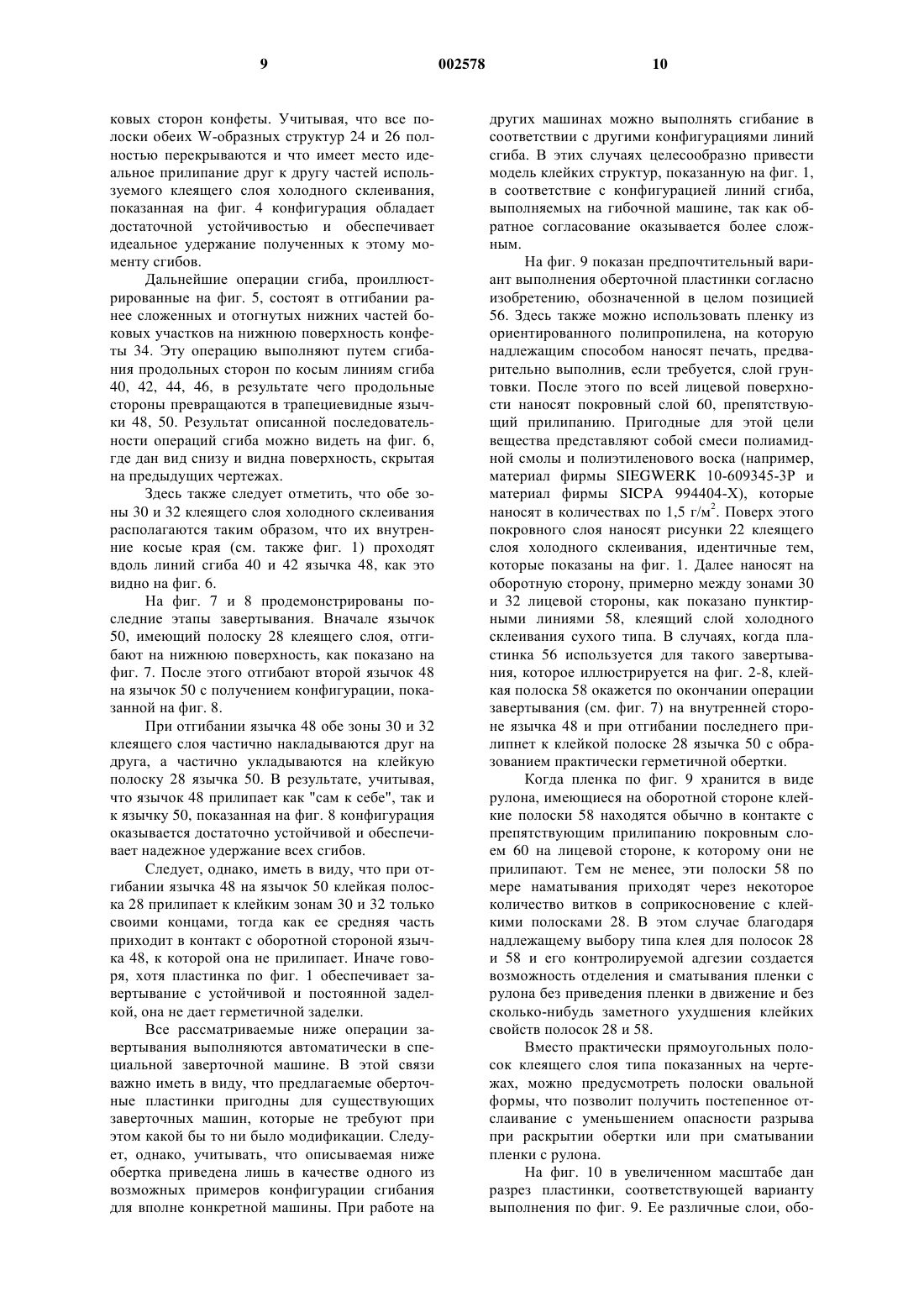 9 002578 10

ковых сторон конфеты. Учитывая, что все полоски обеих W-образных структур 24 и 26 полностью перекрываются и что имеет место идеальное прилипание друг к другу частей используемого клеящего слоя холодного склеивания, показанная на фиг. 4 конфигурация обладает достаточной устойчивостью и обеспечивает идеальное удержание полученных к этому моменту сгибов.

Дальнейшие операции сгиба, проиллюстрированные на фиг. 5, состоят в отгибании ранее сложенных и отогнутых нижних частей боковых участков на нижнюю поверхность конфеты 34. Эту операцию выполняют путем сгибания продольных сторон по косым линиям сгиба 40, 42, 44, 46, в результате чего продольные стороны превращаются в трапециевидные язычки 48, 50. Результат описанной последовательности операций сгиба можно видеть на фиг. 6, где дан вид снизу и видна поверхность, скрытая на предыдущих чертежах.

Здесь также следует отметить, что обе зоны 30 и 32 клеящего слоя холодного склеивания располагаются таким образом, что их внутренние косые края (см. также фиг. 1) проходят вдоль линий сгиба 40 и 42 язычка 48, как это видно на фиг. 6.

На фиг. 7 и 8 продемонстрированы последние этапы завертывания. Вначале язычок 50, имеющий полоску 28 клеящего слоя, отгибают на нижнюю поверхность, как показано на фиг. 7. После этого отгибают второй язычок 48 на язычок 50 с получением конфигурации, показанной на фиг. 8.

При отгибании язычка 48 обе зоны 30 и 32 клеящего слоя частично накладываются друг на друга, а частично укладываются на клейкую полоску 28 язычка 50. В результате, учитывая, что язычок 48 прилипает как "сам к себе", так и к язычку 50, показанная на фиг. 8 конфигурация оказывается достаточно устойчивой и обеспечивает надежное удержание всех сгибов.

Следует, однако, иметь в виду, что при отгибании язычка 48 на язычок 50 клейкая полоска 28 прилипает к клейким зонам 30 и 32 только своими концами, тогда как ее средняя часть приходит в контакт с оборотной стороной язычка 48, к которой она не прилипает. Иначе говоря, хотя пластинка по фиг. 1 обеспечивает завертывание с устойчивой и постоянной заделкой, она не дает герметичной заделки.

Все рассматриваемые ниже операции завертывания выполняются автоматически в специальной заверточной машине. В этой связи важно иметь в виду, что предлагаемые оберточные пластинки пригодны для существующих заверточных машин, которые не требуют при этом какой бы то ни было модификации. Следует, однако, учитывать, что описываемая ниже обертка приведена лишь в качестве одного из возможных примеров конфигурации сгибания для вполне конкретной машины. При работе на других машинах можно выполнять сгибание в соответствии с другими конфигурациями линий сгиба. В этих случаях целесообразно привести модель клейких структур, показанную на фиг. 1, в соответствие с конфигурацией линий сгиба, выполняемых на гибочной машине, так как обратное согласование оказывается более сложным.

На фиг. 9 показан предпочтительный вариант выполнения оберточной пластинки согласно изобретению, обозначенной в целом позицией 56. Здесь также можно использовать пленку из ориентированного полипропилена, на которую надлежащим способом наносят печать, предварительно выполнив, если требуется, слой грунтовки. После этого по всей лицевой поверхности наносят покровный слой 60, препятствующий прилипанию. Пригодные для этой цели вещества представляют собой смеси полиамидной смолы и полиэтиленового воска (например, материал фирмы SIEGWERK 10-609345-3P и материал фирмы SICPA 994404-X), которые наносят в количествах по 1,5 г/м$^2$. Поверх этого покровного слоя наносят рисунки 22 клеящего слоя холодного склеивания, идентичные тем, которые показаны на фиг. 1. Далее наносят на оборотную сторону, примерно между зонами 30 и 32 лицевой стороны, как показано пунктирными линиями 58, клеящий слой холодного склеивания сухого типа. В случаях, когда пластинка 56 используется для такого завертывания, которое иллюстрируется на фиг. 2-8, клейкая полоска 58 окажется по окончании операции завертывания (см. фиг. 7) на внутренней стороне язычка 48 и при отгибании последнего прилипнет к клейкой полоске 28 язычка 50 с образованием практически герметичной обертки.

Когда пленка по фиг. 9 хранится в виде рулона, имеющиеся на оборотной стороне клейкие полоски 58 находятся обычно в контакте с препятствующим прилипанию покровным слоем 60 на лицевой стороне, к которому они не прилипают. Тем не менее, эти полоски 58 по мере наматывания приходят через некоторое количество витков в соприкосновение с клейкими полосками 28. В этом случае благодаря надлежащему выбору типа клея для полосок 28 и 58 и его контролируемой адгезии создается возможность отделения и сматывания пленки с рулона без приведения пленки в движение и без сколько-нибудь заметного ухудшения клейких свойств полосок 28 и 58.

Вместо практически прямоугольных полосок клеящего слоя типа показанных на чертежах, можно предусмотреть полоски овальной формы, что позволит получить постепенное отслаивание с уменьшением опасности разрыва при раскрытии обертки или при сматывании пленки с рулона.

На фиг. 10 в увеличенном масштабе дан разрез пластинки, соответствующей варианту выполнения по фиг. 9. Ее различные слои, обо-